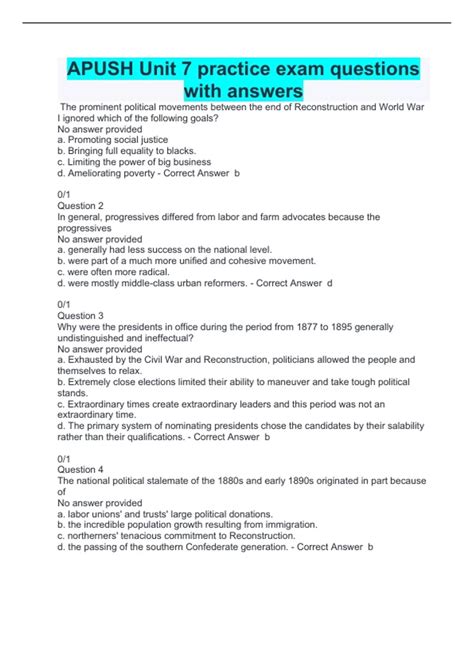 APUSH Unit 7 practice exam questions with answers

The prominent political movements between the end of Reconstruction and World War I ignored which of the following goals?
No answer provided
a. Promoting social justice
b. Bringing full equality to blacks.
c. Limiting the power of big business
d. Ameliorating poverty - Correct Answer b

0/1
Question 2
In general, progressives differed from labor and farm advocates because the progressives
No answer provided
a. generally had less success on the national level.
b. were part of a much more unified and cohesive movement.
c. were often more radical.
d. were mostly middle-class urban reformers. - Correct Answer d

0/1
Question 3
Why were the presidents in office during the period from 1877 to 1895 generally undistinguished and ineffectual?
No answer provided
a. Exhausted by the Civil War and Reconstruction, politicians allowed the people and themselves to relax.
b. Extremely close elections limited their ability to maneuver and take tough political stands.
c. Extraordinary times create extraordinary leaders and this period was not an extraordinary time.
d. The primary system of nominating presidents chose the candidates by their salability rather than their qualifications. - Correct Answer b

0/1
Question 4
The national political stalemate of the 1880s and early 1890s originated in part because of
No answer provided
a. labor unions' and trusts' large political donations.
b. the incredible population growth resulting from immigration.
c. northerners' tenacious commitment to Reconstruction.
d. the passing of the southern Confederate generation. - Correct Answer b